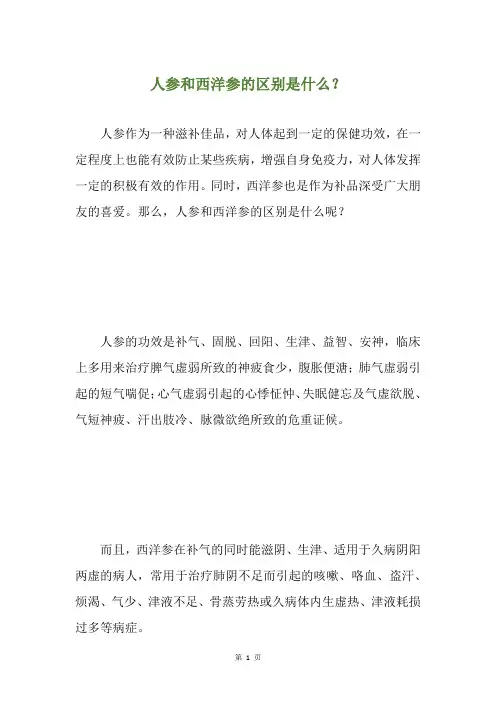 人参和西洋参的区别是什么？

人参作为一种滋补佳品，对人体起到一定的保健功效，在一定程度上也能有效防止某些疾病，增强自身免疫力，对人体发挥一定的积极有效的作用。同时，西洋参也是作为补品深受广大朋友的喜爱。那么，人参和西洋参的区别是什么呢？

人参的功效是补气、固脱、回阳、生津、益智、安神，临床上多用来治疗脾气虚弱所致的神疲食少，腹胀便溏；肺气虚弱引起的短气喘促；心气虚弱引起的心悸怔忡、失眠健忘及气虚欲脱、气短神疲、汗出肢冷、脉微欲绝所致的危重证候。

而且，西洋参在补气的同时能滋阴、生津、适用于久病阴阳两虚的病人，常用于治疗肺阴不足而引起的咳嗽、咯血、盗汗、烦渴、气少、津液不足、骨蒸劳热或久病体内生虚热、津液耗损过多等病症。

第 1 页